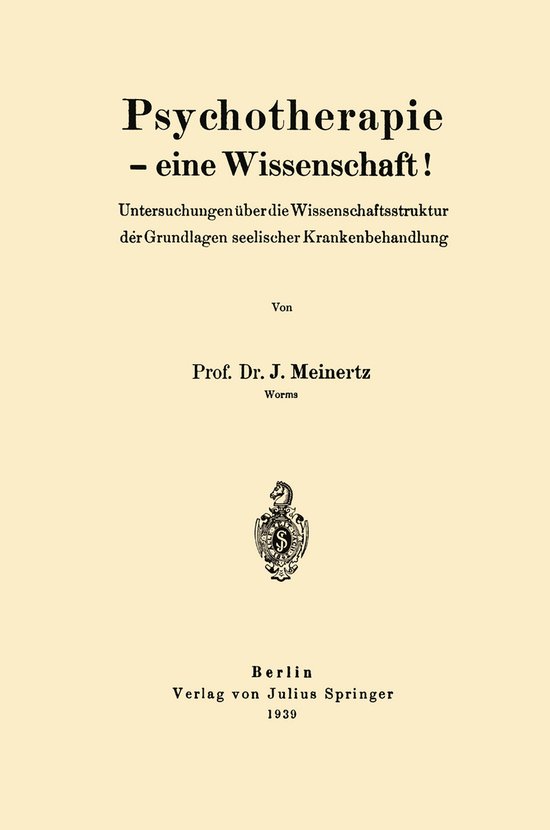 Psychotherapie
– eine Wissenschaft!

Untersuchungen über die Wissenschaftsstruktur der Grundlagen seelischer Krankenbehandlung

Von

Prof. Dr. J. Meinertz
Worms

Berlin
Verlag von Julius Springer
1939